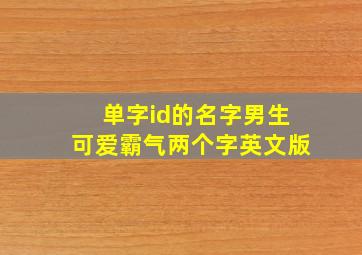 单字id的名字男生
可爱霸气两个字英文版